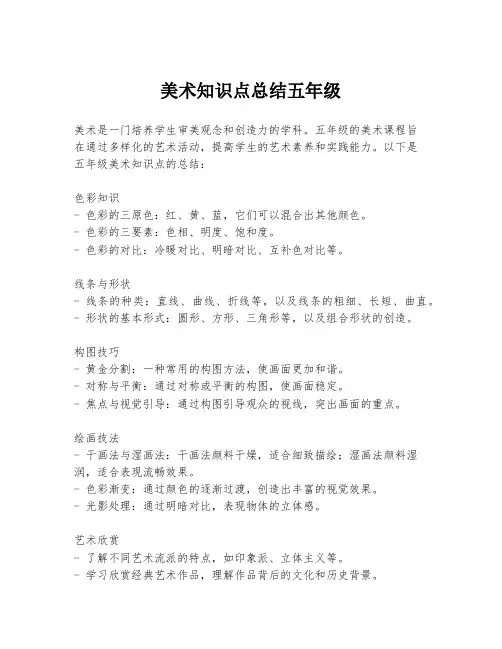 美术知识点总结五年级

美术是一门培养学生审美观念和创造力的学科。五年级的美术课程旨在通过多样化的艺术活动，提高学生的艺术素养和实践能力。以下是五年级美术知识点的总结：

色彩知识
- 色彩的三原色：红、黄、蓝，它们可以混合出其他颜色。
- 色彩的三要素：色相、明度、饱和度。
- 色彩的对比：冷暖对比、明暗对比、互补色对比等。

线条与形状
- 线条的种类：直线、曲线、折线等，以及线条的粗细、长短、曲直。
- 形状的基本形式：圆形、方形、三角形等，以及组合形状的创造。

构图技巧
- 黄金分割：一种常用的构图方法，使画面更加和谐。
- 对称与平衡：通过对称或平衡的构图，使画面稳定。
- 焦点与视觉引导：通过构图引导观众的视线，突出画面的重点。

绘画技法
- 干画法与湿画法：干画法颜料干燥，适合细致描绘；湿画法颜料湿润，适合表现流畅效果。
- 色彩渐变：通过颜色的逐渐过渡，创造出丰富的视觉效果。
- 光影处理：通过明暗对比，表现物体的立体感。

艺术欣赏
- 了解不同艺术流派的特点，如印象派、立体主义等。
- 学习欣赏经典艺术作品，理解作品背后的文化和历史背景。